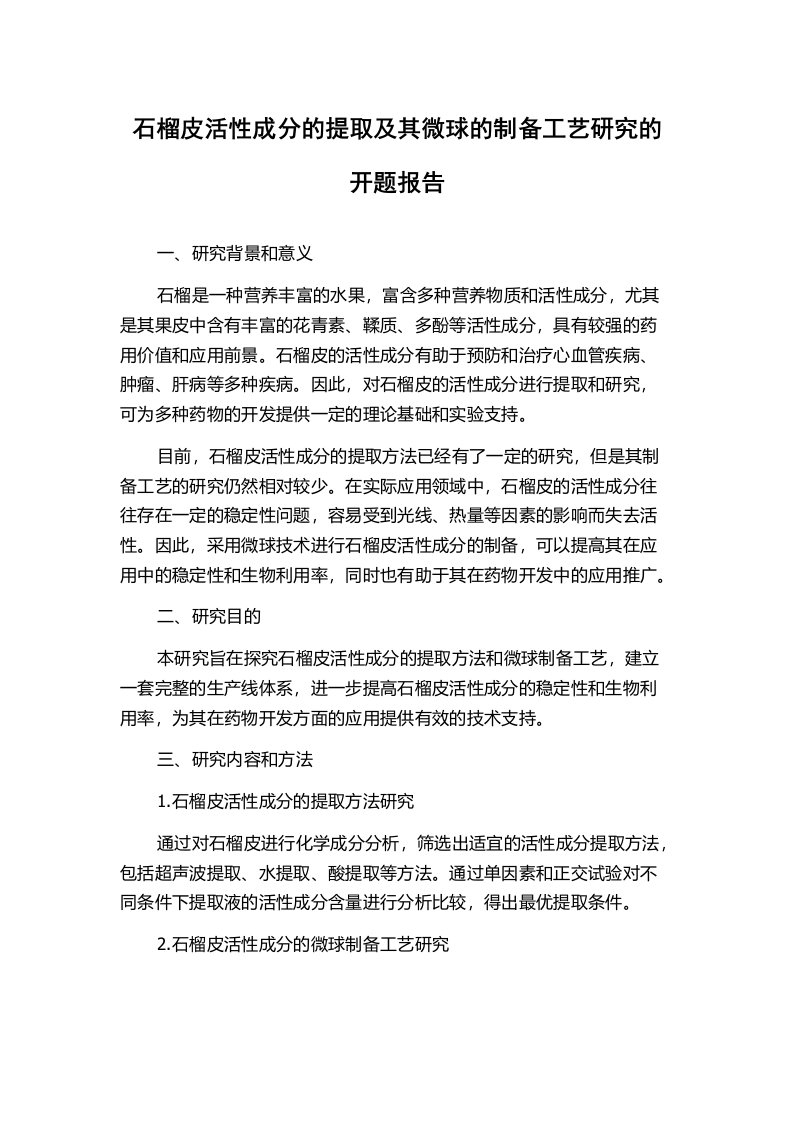 石榴皮活性成分的提取及其微球的制备工艺研究的开题报告

一、研究背景和意义

石榴是一种营养丰富的水果，富含多种营养物质和活性成分，尤其是其果皮中含有丰富的花青素、鞣质、多酚等活性成分，具有较强的药用价值和应用前景。石榴皮的活性成分有助于预防和治疗心血管疾病、肿瘤、肝病等多种疾病。因此，对石榴皮的活性成分进行提取和研究，可为多种药物的开发提供一定的理论基础和实验支持。

目前，石榴皮活性成分的提取方法已经有了一定的研究，但是其制备工艺的研究仍然相对较少。在实际应用领域中，石榴皮的活性成分往往存在一定的稳定性问题，容易受到光线、热量等因素的影响而失去活性。因此，采用微球技术进行石榴皮活性成分的制备，可以提高其在应用中的稳定性和生物利用率，同时也有助于其在药物开发中的应用推广。

二、研究目的

本研究旨在探究石榴皮活性成分的提取方法和微球制备工艺，建立一套完整的生产线体系，进一步提高石榴皮活性成分的稳定性和生物利用率，为其在药物开发方面的应用提供有效的技术支持。

三、研究内容和方法

1.石榴皮活性成分的提取方法研究

通过对石榴皮进行化学成分分析，筛选出适宜的活性成分提取方法，包括超声波提取、水提取、酸提取等方法。通过单因素和正交试验对不同条件下提取液的活性成分含量进行分析比较，得出最优提取条件。

2.石榴皮活性成分的微球制备工艺研究